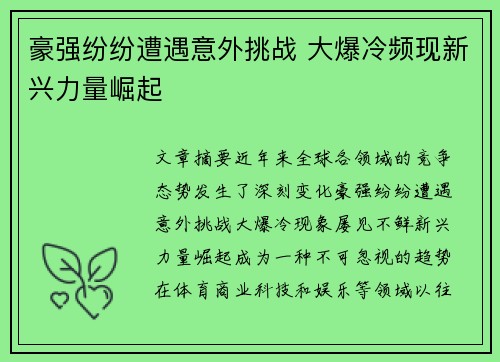 豪强纷纷遭遇意外挑战 大爆冷频现新兴力量崛起

文章摘要近年来全球各领域的竞争态势发生了深刻变化豪强纷纷遭遇意外挑战大爆冷现象屡见不鲜新兴力量崛起成为一种不可忽视的趋势在体育商业科技和娱乐等领域以往